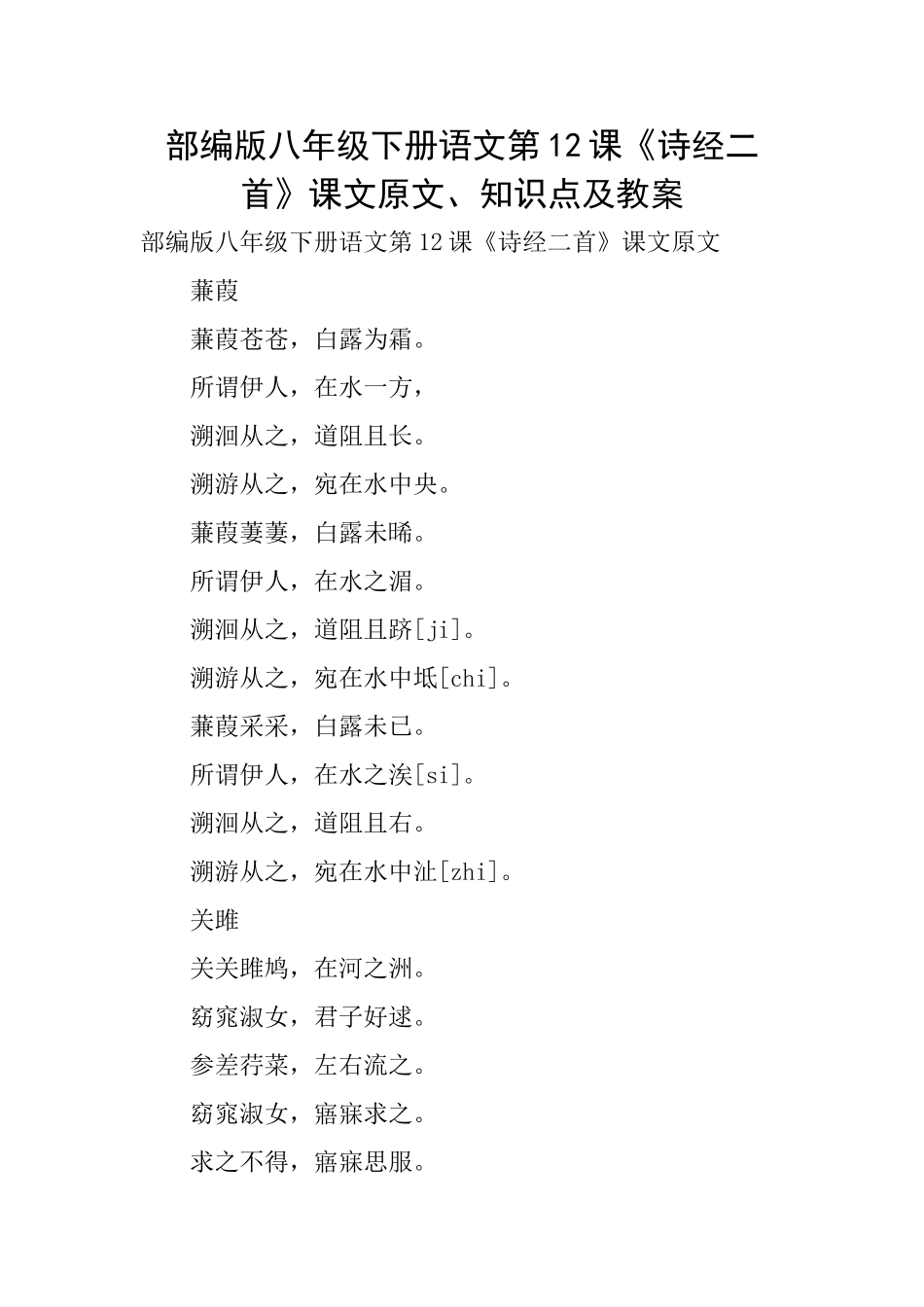 部编版八年级下册语文第12课《诗经二首》课文原文、知识点及教案

部编版八年级下册语文第12课《诗经二首》课文原文

蒹葭

蒹葭苍苍，白露为霜。

所谓伊人，在水一方，

溯洄从之，道阻且长。

溯游从之，宛在水中央。

蒹葭萋萋，白露未晞。

所谓伊人，在水之湄。

溯洄从之，道阻且跻[ji]。

溯游从之，宛在水中坻[chi]。

蒹葭采采，白露未已。

所谓伊人，在水之涘[si]。

溯洄从之，道阻且右。

溯游从之，宛在水中沚[zhi]。

关雎

关关雎鸠，在河之洲。

窈窕淑女，君子好逑。

参差荇菜，左右流之。

窈窕淑女，寤寐求之。

求之不得，寤寐思服。